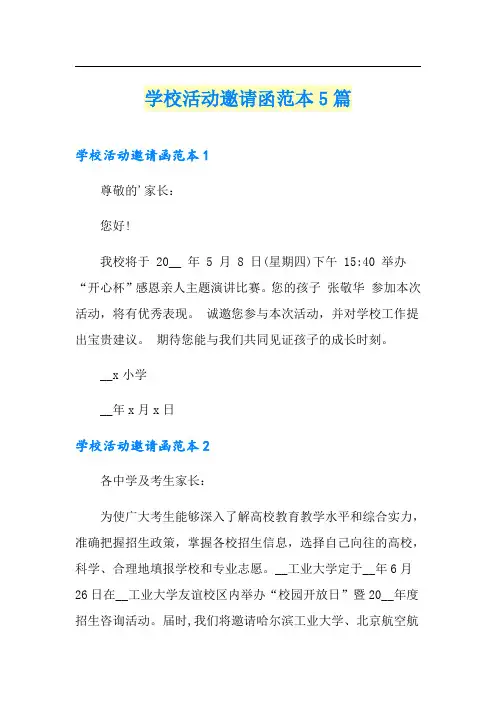 学校活动邀请函范本5篇

学校活动邀请函范本1

尊敬的'家长：

您好！

我校将于 20__ 年 5 月 8 日(星期四)下午 15:40 举办“开心杯”感恩亲人主题演讲比赛。您的孩子 张敬华 参加本次活动，将有优秀表现。 诚邀您参与本次活动，并对学校工作提出宝贵建议。 期待您能与我们共同见证孩子的成长时刻。

__x小学

__年x月x日

学校活动邀请函范本2

各中学及考生家长：

为使广大考生能够深入了解高校教育教学水平和综合实力，准确把握招生政策，掌握各校招生信息，选择自己向往的高校，科学、合理地填报学校和专业志愿。__工业大学定于__年6月26日在__工业大学友谊校区内举办“校园开放日”暨20__年度招生咨询活动。届时，我们将邀请哈尔滨工业大学、北京航空航